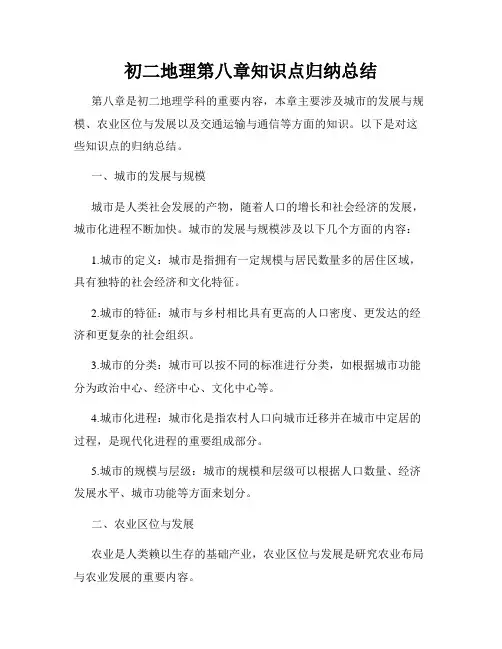 初二地理第八章知识点归纳总结

第八章是初二地理学科的重要内容，本章主要涉及城市的发展与规模、农业区位与发展以及交通运输与通信等方面的知识。以下是对这些知识点的归纳总结。

一、城市的发展与规模

城市是人类社会发展的产物，随着人口的增长和社会经济的发展，城市化进程不断加快。城市的发展与规模涉及以下几个方面的内容：

1.城市的定义：城市是指拥有一定规模与居民数量多的居住区域，具有独特的社会经济和文化特征。

2.城市的特征：城市与乡村相比具有更高的人口密度、更发达的经济和更复杂的社会组织。

3.城市的分类：城市可以按不同的标准进行分类，如根据城市功能分为政治中心、经济中心、文化中心等。

4.城市化进程：城市化是指农村人口向城市迁移并在城市中定居的过程，是现代化进程的重要组成部分。

5.城市的规模与层级：城市的规模和层级可以根据人口数量、经济发展水平、城市功能等方面来划分。

二、农业区位与发展

农业是人类赖以生存的基础产业，农业区位与发展是研究农业布局与农业发展的重要内容。